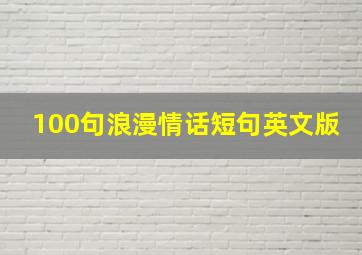 100句浪漫情话短句英文版